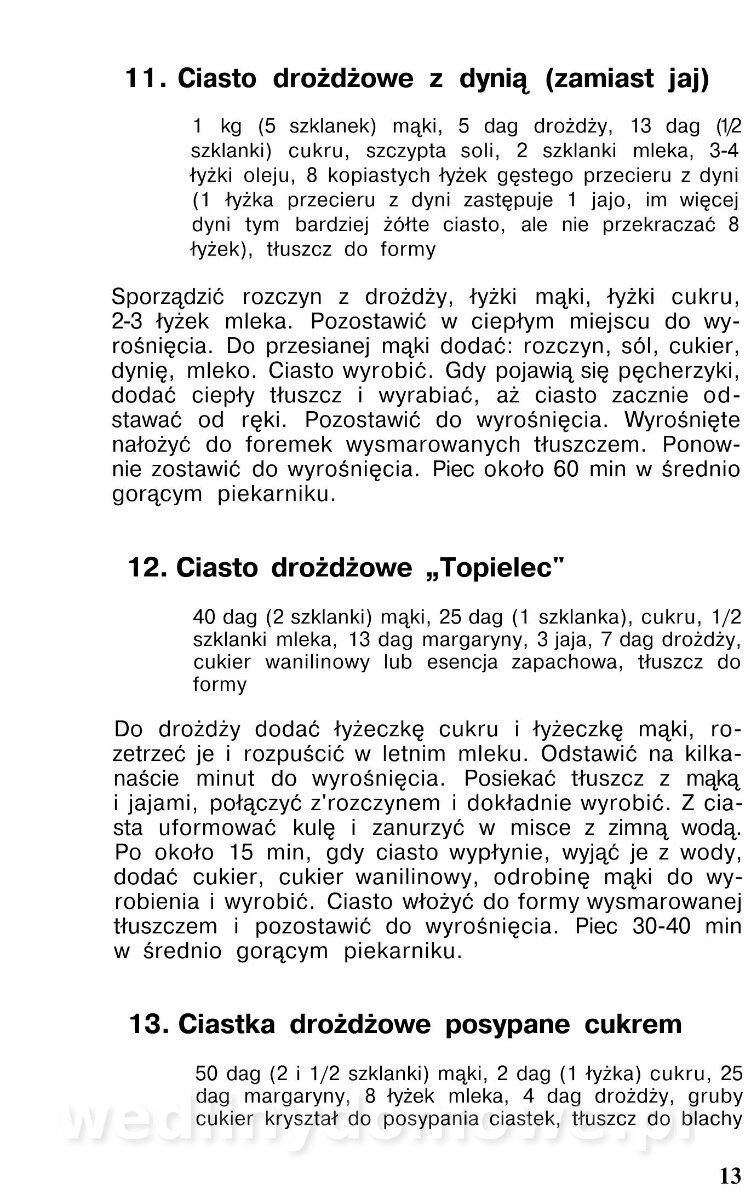 11. Ciasto drożdżowe z dynią (zamiast jaj)

1 kg (5 szklanek) mąki, 5 dag drożdży, 13 dag (1/2 szklanki) cukru, szczypta soli, 2 szklanki mleka, 3-4 łyżki oleju, 8 kopiastych łyżek gęstego przecieru z dyni (1 łyżka przecieru z dyni zastępuje 1 jajo, im więcej dyni tym bardziej żółte ciasto, ale nie przekraczać 8 łyżek), tłuszcz do formy

Sporządzić rozczyn z drożdży, łyżki mąki, łyżki cukru, 2-3 łyżek mleka. Pozostawić w ciepłym miejscu do wyrośnięcia. Do przesianej mąki dodać: rozczyn, sól, cukier, dynię, mleko. Ciasto wyrobić. Gdy pojawią się pęcherzyki, dodać ciepły tłuszcz i wyrabiać, aż ciasto zacznie odstawać od ręki. Pozostawić do wyrośnięcia. Wyrośnięte nałożyć do foremek wysmarowanych tłuszczem. Ponownie zostawić do wyrośnięcia. Piec około 60 min w średnio gorącym piekarniku.

12. Ciasto drożdżowe „Topielec"

40 dag (2 szklanki) mąki, 25 dag (1 szklanka), cukru, 1/2 szklanki mleka, 13 dag margaryny, 3 jaja, 7 dag drożdży, cukier wanilinowy lub esencja zapachowa, tłuszcz do formy

Do drożdży dodać łyżeczkę cukru i łyżeczkę mąki, rozetrzeć je i rozpuścić w letnim mleku. Odstawić na kilkanaście minut do wyrośnięcia. Posiekać tłuszcz z mąką i jajami, połączyć z'rozczynem i dokładnie wyrobić. Z ciasta uformować kulę i zanurzyć w misce z zimną wodą. Po około 15 min, gdy ciasto wypłynie, wyjąć je z wody, dodać cukier, cukier wanilinowy, odrobinę mąki do wyrobienia i wyrobić. Ciasto włożyć do formy wysmarowanej tłuszczem i pozostawić do wyrośnięcia. Piec 30-40 min w średnio gorącym piekarniku.

13. Ciastka drożdżowe posypane cukrem

50 dag (2 i 1/2 szklanki) mąki, 2 dag (1 łyżka) cukru, 25 dag margaryny, 8 łyżek mleka, 4 dag drożdży, gruby cukier kryształ do posypania ciastek, tłuszcz do blachy

wedlinydomowe.pl

13